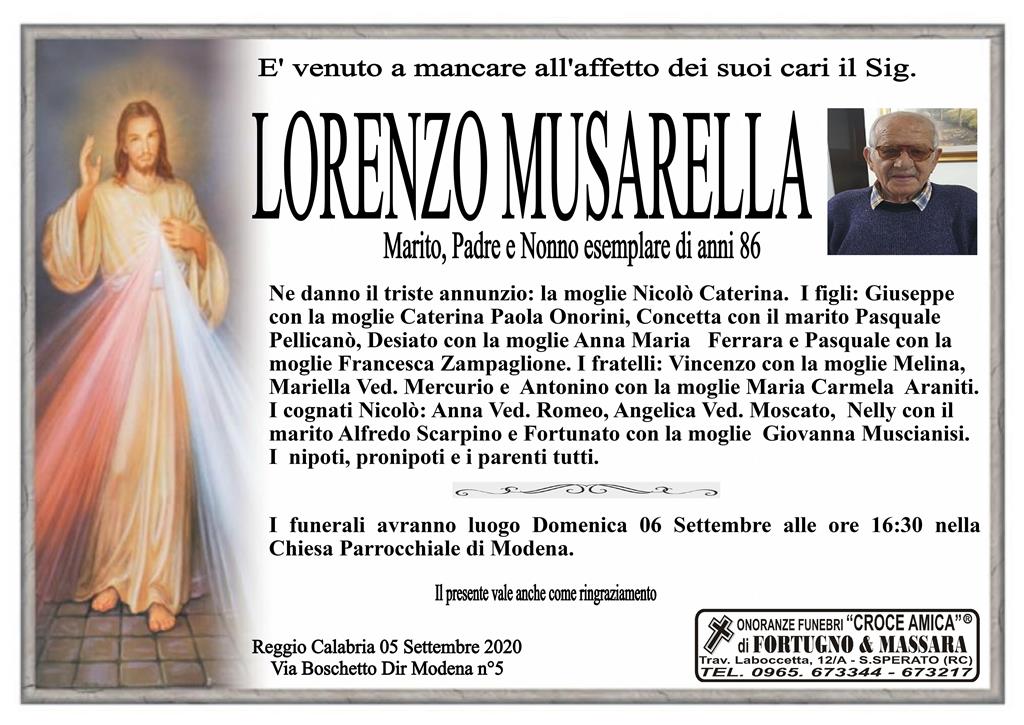 E' venuto a mancare all'affetto dei suoi cari il Sig.

LORENZO MUSARELLA

Marito, Padre e Nonno esemplare di anni 86

Ne danno il triste annunzio: la moglie Nicolò Caterina. I figli: Giuseppe con la moglie Caterina Paola Onorini, Concetta con il marito Pasquale Pellicanò, Desiato con la moglie Anna Maria Ferrara e Pasquale con la moglie Francesca Zampaglione. I fratelli: Vincenzo con la moglie Melina, Mariella Ved. Mercurio e Antonino con la moglie Maria Carmela Araniti. I cognati Nicolò: Anna Ved. Romeo, Angelica Ved. Moscato, Nelly con il marito Alfredo Scarpino e Fortunato con la moglie Giovanna Muscianisi. I nipoti, pronipoti e i parenti tutti.

I funerali avranno luogo Domenica 06 Settembre alle ore 16:30 nella Chiesa Parrocchiale di Modena.

Il presente vale anche come ringraziamento

Reggio Calabria 05 Settembre 2020
Via Boschetto Dir Modena n°5

ONORANZE FUNEBRI "CROCE AMICA"®
di FORTUGNO & MASSARA
Trav. Laboccetta, 12/A - S.SPERATO (RC)
TEL. 0965. 673344 - 673217